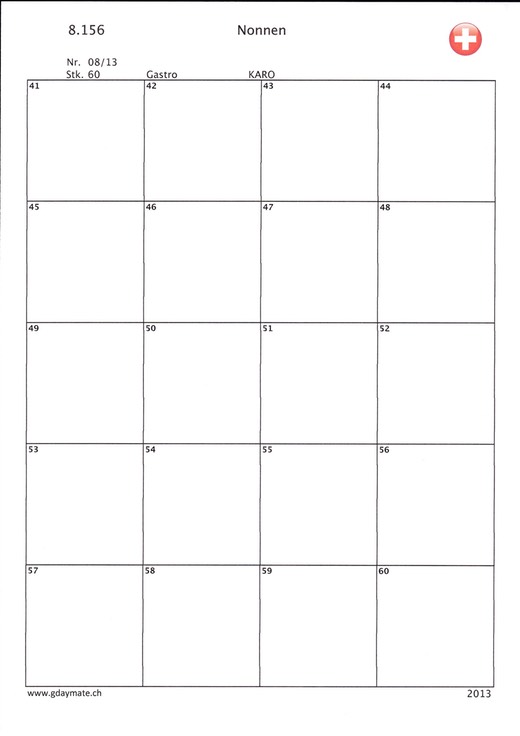 8.156 Nonnen

Nr. 08/13
Stk. 60 Gastro KARO

| 41 | 42 | 43 | 44 |
|---|---|---|---|
| 45 | 46 | 47 | 48 |
| 49 | 50 | 51 | 52 |
| 53 | 54 | 55 | 56 |
| 57 | 58 | 59 | 60 |

www.gdaymate.ch 2013